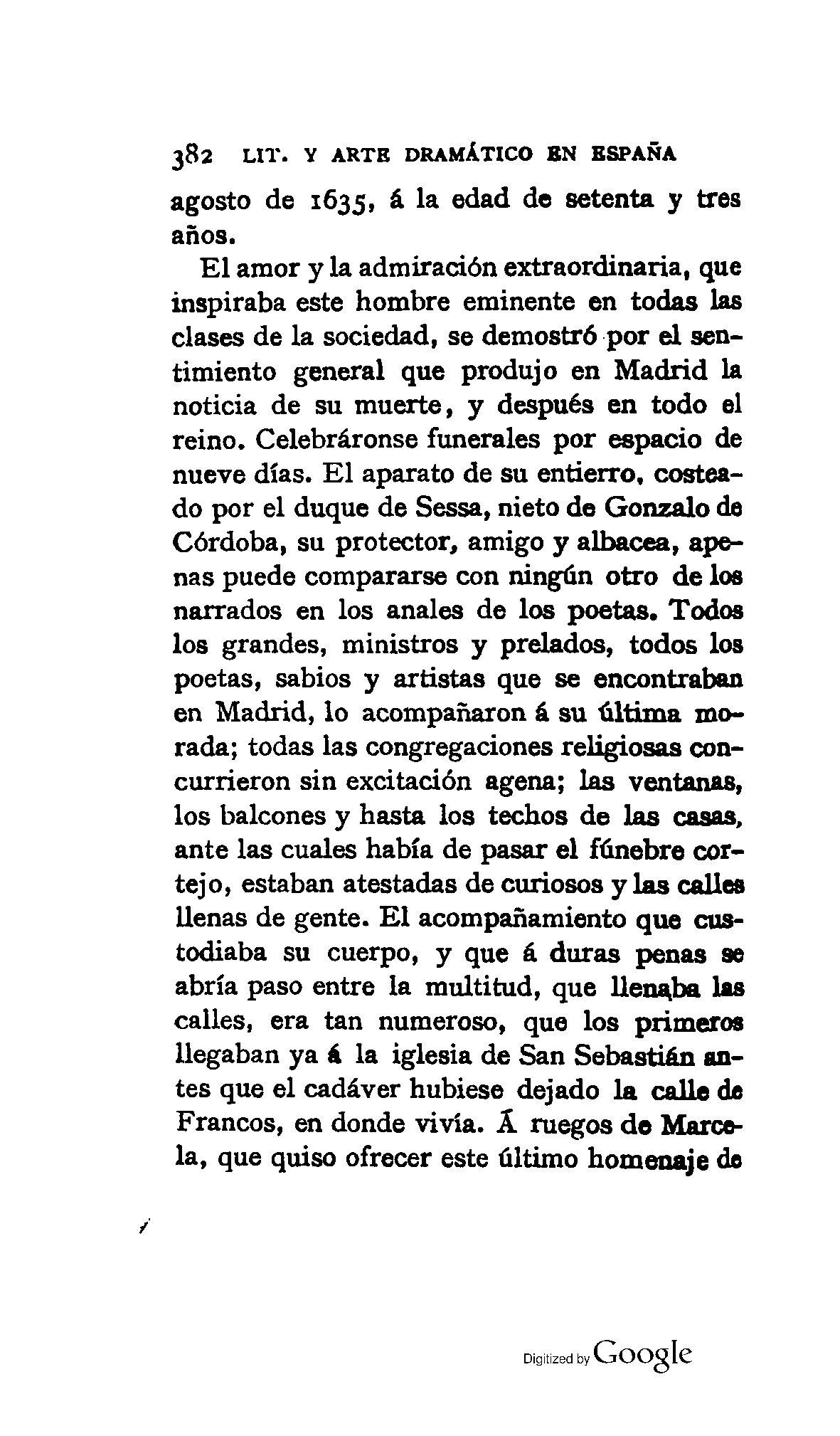 382 LIT. Y ARTE DRAMÁTICO EN ESPAÑA

agosto de 1635, á la edad de setenta y tres años.

El amor y la admiración extraordinaria, que inspiraba este hombre eminente en todas las clases de la sociedad, se demostró por el sentimiento general que produjo en Madrid la noticia de su muerte, y después en todo el reino. Celebráronse funerales por espacio de nueve días. El aparato de su entierro, costeado por el duque de Sessa, nieto de Gonzalo de Córdoba, su protector, amigo y albacea, apenas puede compararse con ningún otro de los narrados en los anales de los poetas. Todos los grandes, ministros y prelados, todos los poetas, sabios y artistas que se encontraban en Madrid, lo acompañaron á su última morada; todas las congregaciones religiosas concurrieron sin excitación agena; las ventanas, los balcones y hasta los techos de las casas, ante las cuales había de pasar el fúnebre cortejo, estaban atestadas de curiosos y las calles llenas de gente. El acompañamiento que custodiaba su cuerpo, y que á duras penas se abría paso entre la multitud, que llenaba las calles, era tan numeroso, que los primeros llegaban ya á la iglesia de San Sebastián antes que el cadáver hubiese dejado la calle de Francos, en donde vivía. Á ruegos de Marcela, que quiso ofrecer este último homenaje de

Digitized by Google